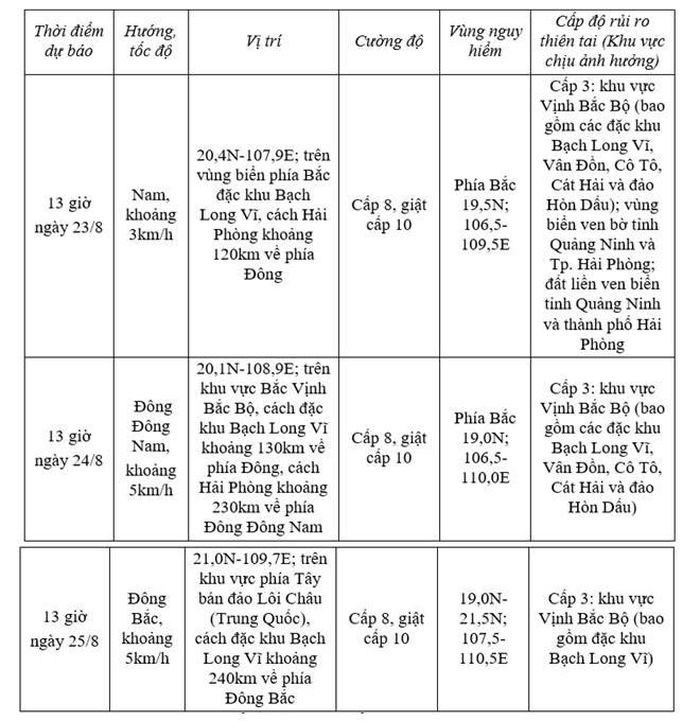 | Thời điểm dự báo | Hướng, tốc độ | Vị trí | Cường độ | Vùng nguy hiểm | Cấp độ rủi ro thiên tai (Khu vực chịu ảnh hưởng) |
|---|---|---|---|---|---|
| 13 giờ ngày 23/8 | Nam, khoảng 3km/h | 20,4N-107,9E; trên vùng biển phía Bắc đặc khu Bạch Long Vĩ, cách Hải Phòng khoảng 120km về phía Đông | Cấp 8, giật cấp 10 | Phía Bắc 19,5N; 106,5-109,5E | Cấp 3: khu vực Vịnh Bắc Bộ (bao gồm các đặc khu Bạch Long Vĩ, Vân Đồn, Cô Tô, Cát Hải và đảo Hòn Dấu); vùng biển ven bờ tỉnh Quảng Ninh và Tp. Hải Phòng; đất liền ven biển tỉnh Quảng Ninh và thành phố Hải Phòng |
| 13 giờ ngày 24/8 | Đông Đông Nam, khoảng 5km/h | 20,1N-108,9E; trên khu vực Bắc Vịnh Bắc Bộ, cách đặc khu Bạch Long Vĩ khoảng 130km về phía Đông, cách Hải Phòng khoảng 230km về phía Đông Đông Nam | Cấp 8, giật cấp 10 | Phía Bắc 19,0N; 106,5-110,0E | Cấp 3: khu vực Vịnh Bắc Bộ (bao gồm các đặc khu Bạch Long Vĩ, Vân Đồn, Cô Tô, Cát Hải và đảo Hòn Dấu) |
| 13 giờ ngày 25/8 | Đông Bắc, khoảng 5km/h | 21,0N-109,7E; trên khu vực phía Tây bán đảo Lôi Châu (Trung Quốc), cách đặc khu Bạch Long Vĩ khoảng 240km về phía Đông Bắc | Cấp 8, giật cấp 10 | 19,0N-21,5N; 107,5-110,5E | Cấp 3: khu vực Vịnh Bắc Bộ (bao gồm đặc khu Bạch Long Vĩ) |